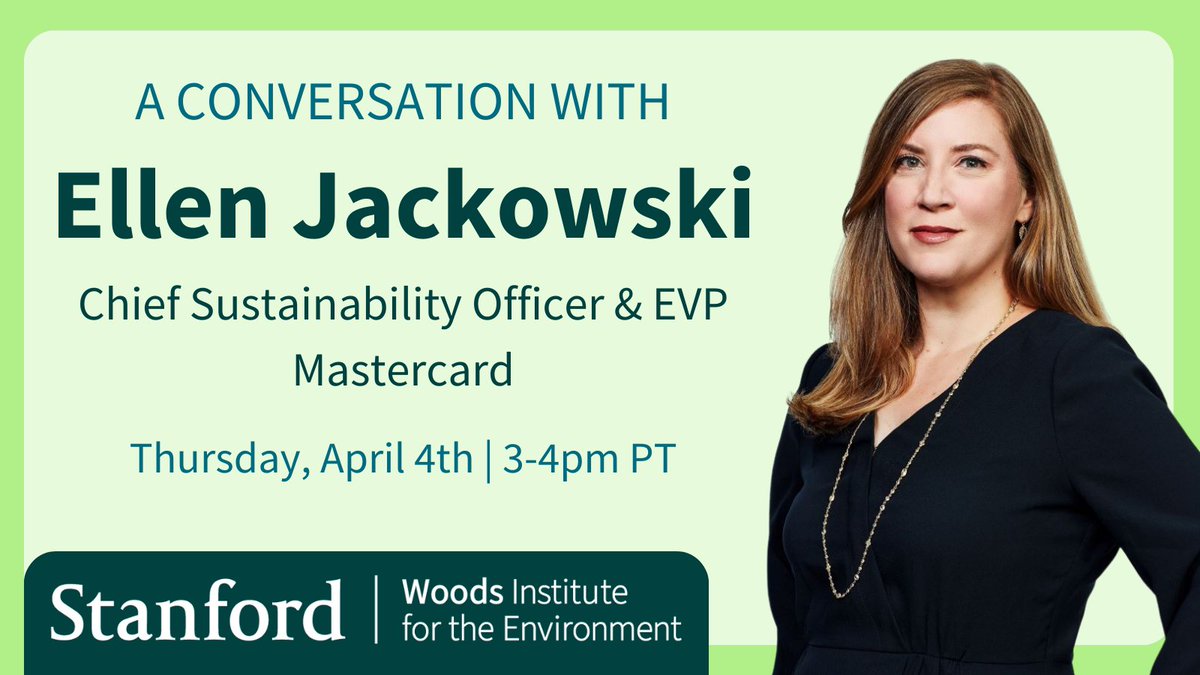 A CONVERSATION WITH
Ellen Jackowski
Chief Sustainability Officer & EVP
Mastercard

Thursday, April 4th | 3-4pm PT

Stanford | Woods Institute for the Environment